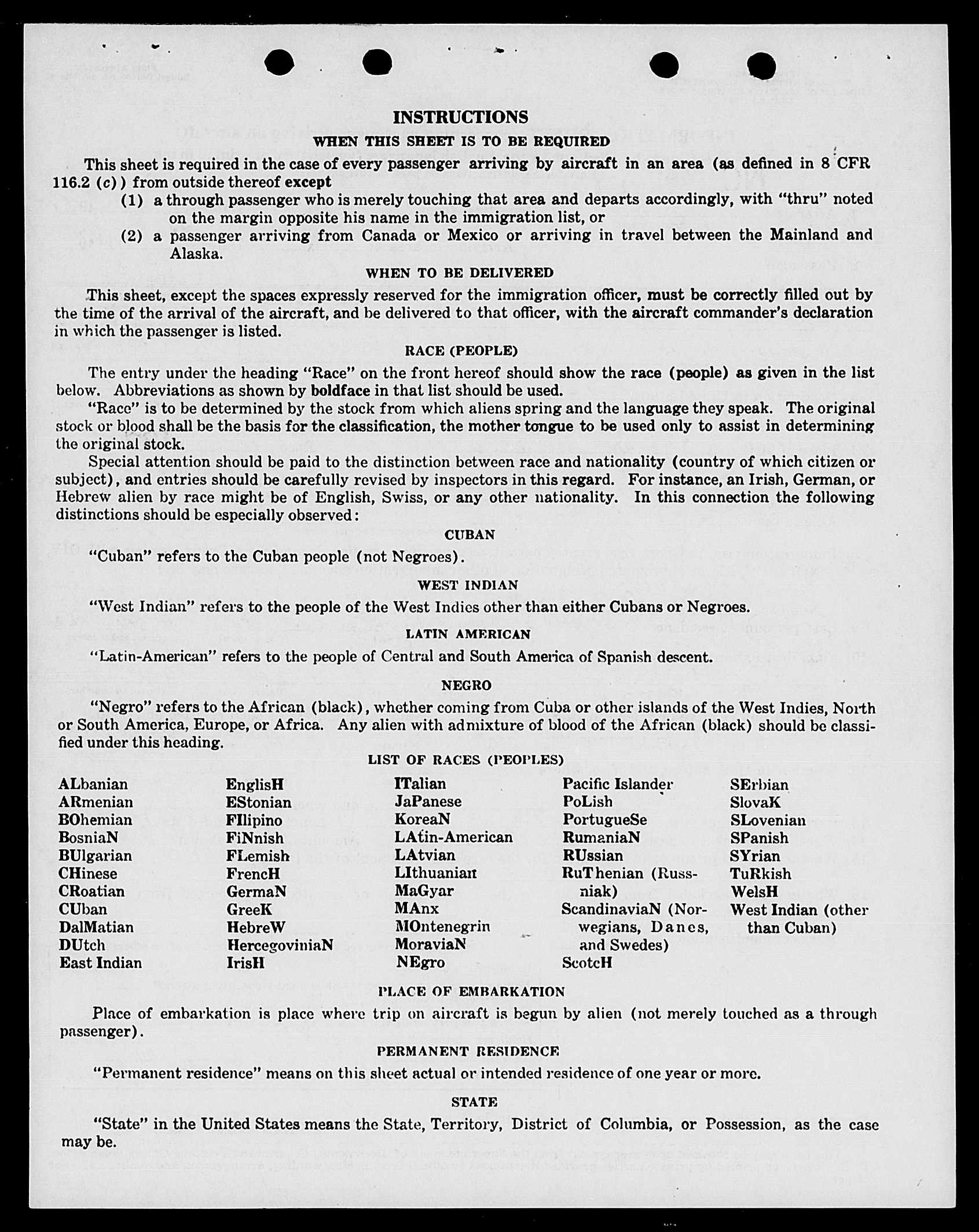 INSTRUCTIONS

WHEN THIS SHEET IS TO BE REQUIRED

This sheet is required in the case of every passenger arriving by aircraft in an area (as defined in 8 CFR 116.2 (c)) from outside thereof except

(1) a through passenger who is merely touching that area and departs accordingly, with "thru" noted on the margin opposite his name in the immigration list, or

(2) a passenger arriving from Canada or Mexico or arriving in travel between the Mainland and Alaska.

WHEN TO BE DELIVERED

This sheet, except the spaces expressly reserved for the immigration officer, must be correctly filled out by the time of the arrival of the aircraft, and be delivered to that officer, with the aircraft commander's declaration in which the passenger is listed.

RACE (PEOPLE)

The entry under the heading "Race" on the front hereof should show the race (people) as given in the list below. Abbreviations as shown by boldface in that list should be used.

"Race" is to be determined by the stock from which aliens spring and the language they speak. The original stock or blood shall be the basis for the classification, the mother tongue to be used only to assist in determining the original stock.

Special attention should be paid to the distinction between race and nationality (country of which citizen or subject), and entries should be carefully revised by inspectors in this regard. For instance, an Irish, German, or Hebrew alien by race might be of English, Swiss, or any other nationality. In this connection the following distinctions should be especially observed:

CUBAN

"Cuban" refers to the Cuban people (not Negroes).

WEST INDIAN

"West Indian" refers to the people of the West Indies other than either Cubans or Negroes.

LATIN AMERICAN

"Latin-American" refers to the people of Central and South America of Spanish descent.

NEGRO

"Negro" refers to the African (black), whether coming from Cuba or other islands of the West Indies, North or South America, Europe, or Africa. Any alien with admixture of blood of the African (black) should be classified under this heading.

LIST OF RACES (PEOPLES)

ALbanian
ARmenian
BOhemian
BosniaN
BUlgarian
CHinese
CRoatian
CUban
DalMatian
DUtch
East Indian

EnglisH
EStonian
FIlipino
FiNnish
FLemish
FrencH
GermaN
GreeK
HebreW
HercegoviniaN
IrisH

ITalian
JaPanese
KoreaN
LAtin-American
LAtvian
LIthuanian
MaGyar
MAnx
MOntenegrin
MoraviaN
NEgro

Pacific Islander
PoLish
PortugueSe
RumaniaN
RUssian
RuThenian (Russniak)
ScandinaviaN (Norwegians, Danes, and Swedes)
ScotcH

SErbian
SlovaK
SLovenian
SPanish
SYrian
TuRkish
WelsH
West Indian (other than Cuban)

PLACE OF EMBARKATION

Place of embarkation is place where trip on aircraft is begun by alien (not merely touched as a through passenger).

PERMANENT RESIDENCE

"Permanent residence" means on this sheet actual or intended residence of one year or more.

STATE

"State" in the United States means the State, Territory, District of Columbia, or Possession, as the case may be.